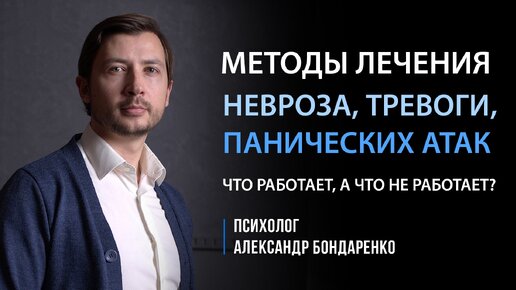 МЕТОДЫ ЛЕЧЕНИЯ
НЕВРОЗА, ТРЕВОГИ, ПАНИЧЕСКИХ АТАК

ЧТО РАБОТАЕТ, А ЧТО НЕ РАБОТАЕТ?

ПСИХОЛОГ
АЛЕКСАНДР БОНДАРЕНКО